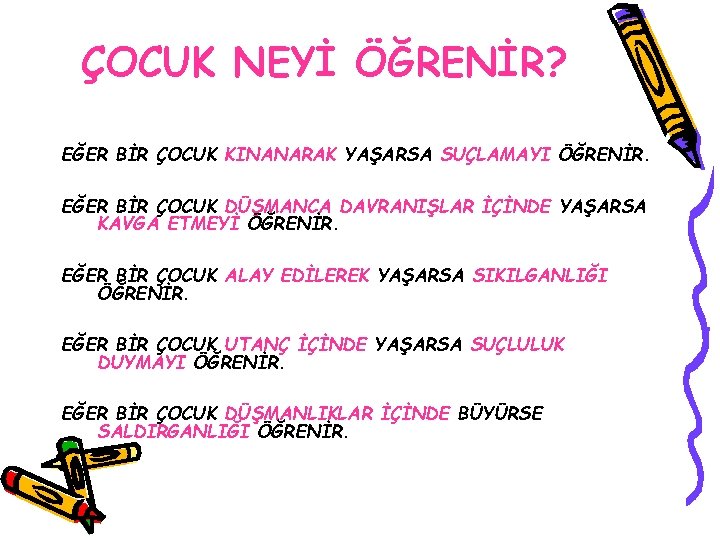 ÇOCUK NEYİ ÖĞRENİR?

EĞER BİR ÇOCUK KINANARAK YAŞARSA SUÇLAMAYI ÖĞRENİR.

EĞER BİR ÇOCUK DÜŞMANCA DAVRANIŞLAR İÇİNDE YAŞARSA KAVGA ETMEYİ ÖĞRENİR.

EĞER BİR ÇOCUK ALAY EDİLEREK YAŞARSA SIKILGANLIĞI ÖĞRENİR.

EĞER BİR ÇOCUK UTANÇ İÇİNDE YAŞARSA SUÇLULUK DUYMAYI ÖĞRENİR.

EĞER BİR ÇOCUK DÜŞMANLIKLAR İÇİNDE BÜYÜRSE SALDIRGANLIĞI ÖĞRENİR.